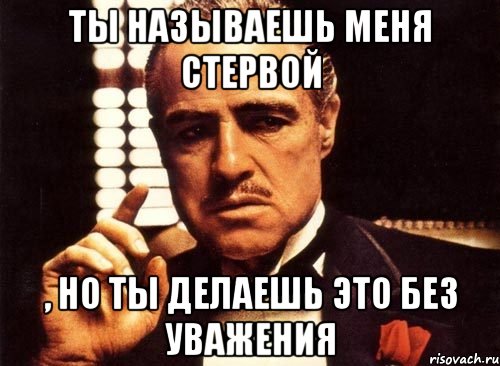 ТЫ НАЗЫВАЕШЬ МЕНЯ СТЕРВОЙ

, НО ТЫ ДЕЛАЕШЬ ЭТО БЕЗ УВАЖЕНИЯ

risovach.ru